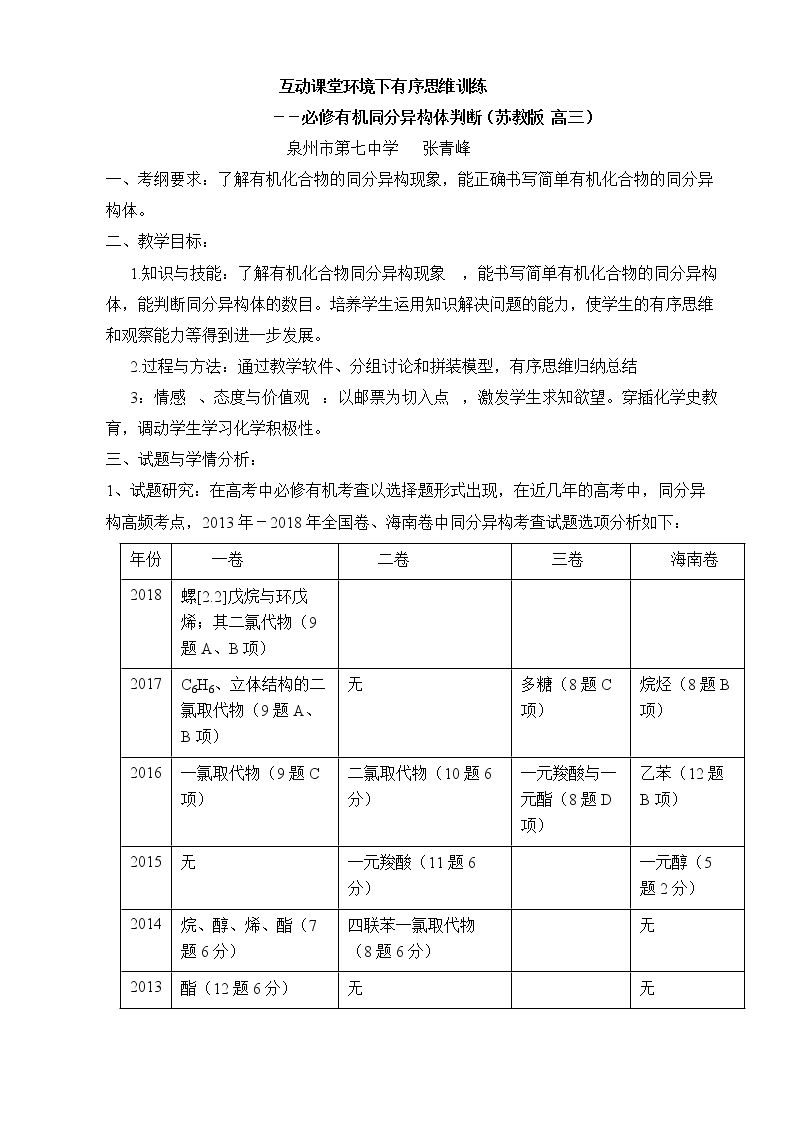 互动课堂环境下有序思维训练

－－必修有机同分异构体判断（苏教版 高三）

泉州市第七中学 张青峰

一、考纲要求：了解有机化合物的同分异构现象，能正确书写简单有机化合物的同分异构体。

二、教学目标：

1.知识与技能：了解有机化合物同分异构现象，能书写简单有机化合物的同分异构体，能判断同分异构体的数目。培养学生运用知识解决问题的能力，使学生的有序思维和观察能力等得到进一步发展。

2.过程与方法：通过教学软件、分组讨论和拼装模型，有序思维归纳总结

3：情感、态度与价值观：以邮票为切入点，激发学生求知欲望。穿插化学史教育，调动学生学习化学积极性。

三、试题与学情分析：

1、试题研究：在高考中必修有机考查以选择题形式出现，在近几年的高考中，同分异构高频考点，2013年－2018年全国卷、海南卷中同分异构考查试题选项分析如下：

| 年份 | 一卷 | 二卷 | 三卷 | 海南卷 |
|---|---|---|---|---|
| 2018 | 螺[2.2]戊烷与环戊烯；其二氯代物（9题A、B项） | | | |
| 2017 | $C_6H_6$、立体结构的二氯取代物（9题A、B项） | 无 | 多糖（8题C项） | 烷烃（8题B项） |
| 2016 | 一氯取代物（9题C项） | 二氯取代物（10题6分） | 一元羧酸与一元酯（8题D项） | 乙苯（12题B项） |
| 2015 | 无 | 一元羧酸（11题6分） | | 一元醇（5题2分） |
| 2014 | 烷、醇、烯、酯（7题6分） | 四联苯一氯取代物（8题6分） | | 无 |
| 2013 | 酯（12题6分） | 无 | | 无 |